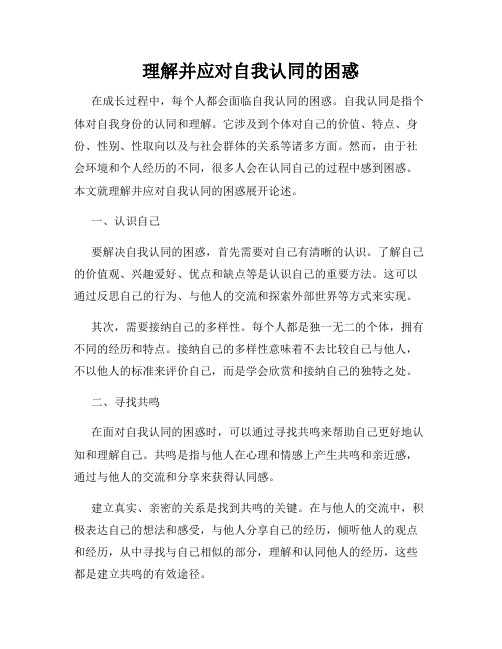 理解并应对自我认同的困惑

在成长过程中，每个人都会面临自我认同的困惑。自我认同是指个体对自我身份的认同和理解。它涉及到个体对自己的价值、特点、身份、性别、性取向以及与社会群体的关系等诸多方面。然而，由于社会环境和个人经历的不同，很多人会在认同自己的过程中感到困惑。本文就理解并应对自我认同的困惑展开论述。

一、认识自己

要解决自我认同的困惑，首先需要对自己有清晰的认识。了解自己的价值观、兴趣爱好、优点和缺点等是认识自己的重要方法。这可以通过反思自己的行为、与他人的交流和探索外部世界等方式来实现。

其次，需要接纳自己的多样性。每个人都是独一无二的个体，拥有不同的经历和特点。接纳自己的多样性意味着不去比较自己与他人，不以他人的标准来评价自己，而是学会欣赏和接纳自己的独特之处。

二、寻找共鸣

在面对自我认同的困惑时，可以通过寻找共鸣来帮助自己更好地认知和理解自己。共鸣是指与他人在心理和情感上产生共鸣和亲近感，通过与他人的交流和分享来获得认同感。

建立真实、亲密的关系是找到共鸣的关键。在与他人的交流中，积极表达自己的想法和感受，与他人分享自己的经历，倾听他人的观点和经历，从中寻找与自己相似的部分，理解和认同他人的经历，这些都是建立共鸣的有效途径。